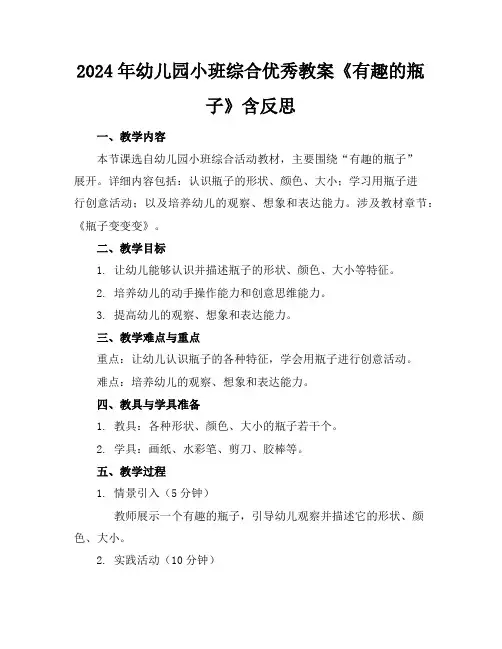 2024年幼儿园小班综合优秀教案《有趣的瓶子》含反思

一、教学内容

本节课选自幼儿园小班综合活动教材，主要围绕“有趣的瓶子”展开。详细内容包括：认识瓶子的形状、颜色、大小；学习用瓶子进行创意活动；以及培养幼儿的观察、想象和表达能力。涉及教材章节：《瓶子变变变》。

二、教学目标

1. 让幼儿能够认识并描述瓶子的形状、颜色、大小等特征。

2. 培养幼儿的动手操作能力和创意思维能力。

3. 提高幼儿的观察、想象和表达能力。

三、教学难点与重点

重点：让幼儿认识瓶子的各种特征，学会用瓶子进行创意活动。

难点：培养幼儿的观察、想象和表达能力。

四、教具与学具准备

1. 教具：各种形状、颜色、大小的瓶子若干个。

2. 学具：画纸、水彩笔、剪刀、胶棒等。

五、教学过程

1. 情景引入（5分钟）

教师展示一个有趣的瓶子，引导幼儿观察并描述它的形状、颜色、大小。

2. 实践活动（10分钟）